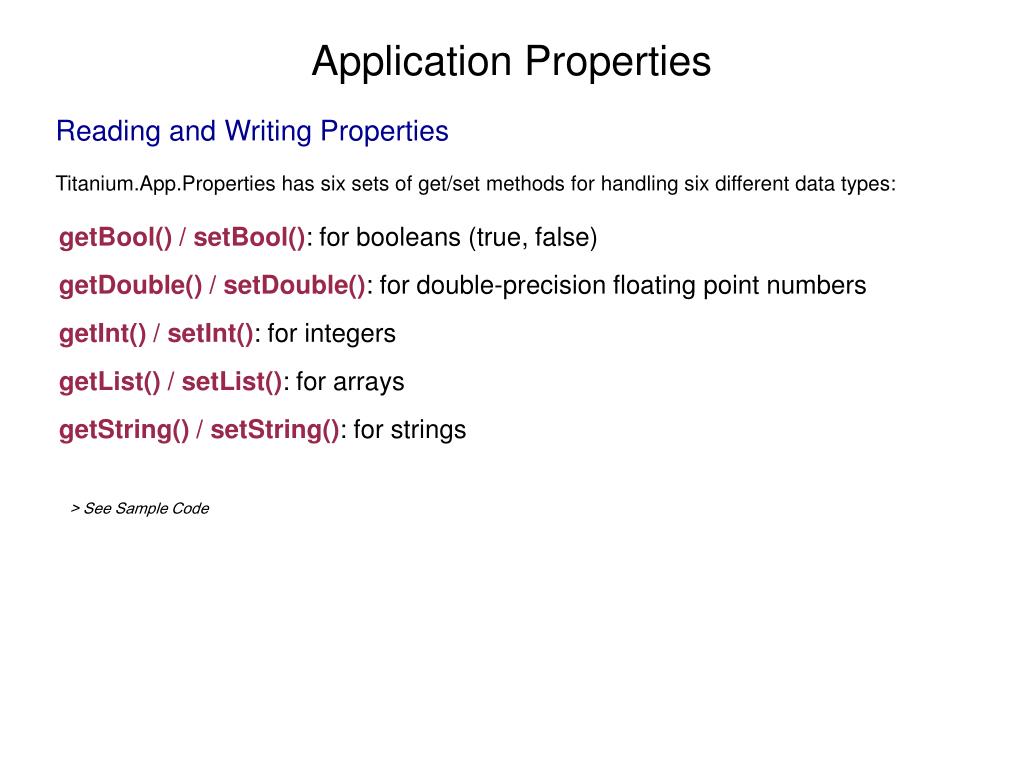 Application Properties

Reading and Writing Properties

Titanium.App.Properties has six sets of get/set methods for handling six different data types:

getBool() / setBool(): for booleans (true, false)

getDouble() / setDouble(): for double-precision floating point numbers

getInt() / setInt(): for integers

getList() / setList(): for arrays

getString() / setString(): for strings

> See Sample Code